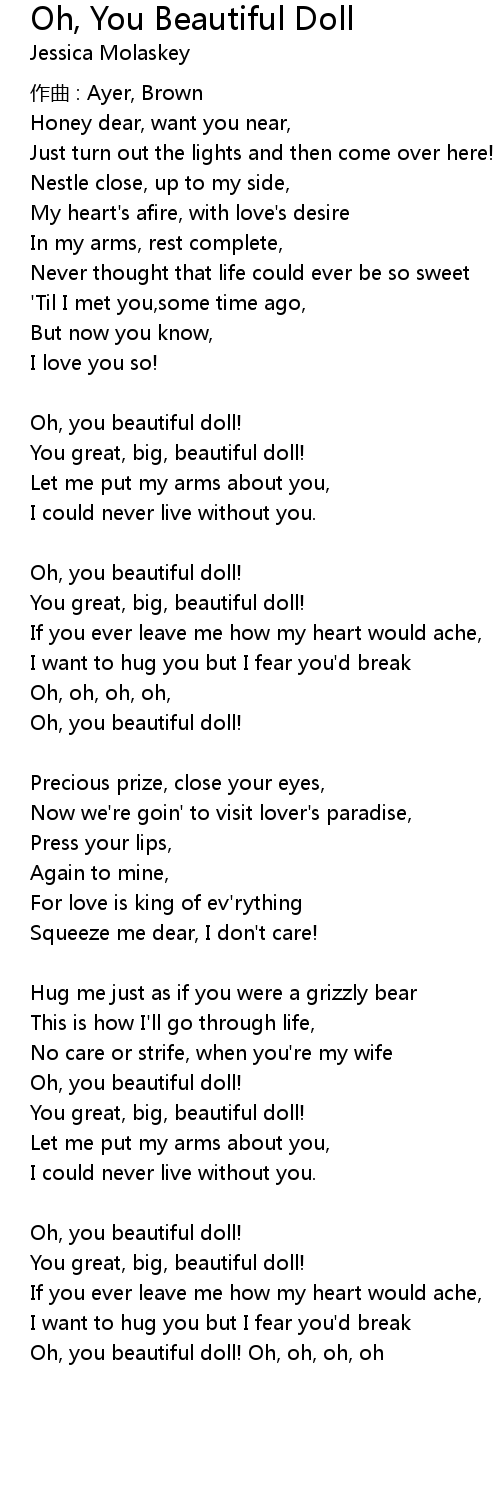 Oh, You Beautiful Doll
Jessica Molaskey

作曲 : Ayer, Brown
Honey dear, want you near,
Just turn out the lights and then come over here!
Nestle close, up to my side,
My heart's afire, with love's desire
In my arms, rest complete,
Never thought that life could ever be so sweet
'Til I met you,some time ago,
But now you know,
I love you so!

Oh, you beautiful doll!
You great, big, beautiful doll!
Let me put my arms about you,
I could never live without you.

Oh, you beautiful doll!
You great, big, beautiful doll!
If you ever leave me how my heart would ache,
I want to hug you but I fear you'd break
Oh, oh, oh, oh,
Oh, you beautiful doll!

Precious prize, close your eyes,
Now we're goin' to visit lover's paradise,
Press your lips,
Again to mine,
For love is king of ev'rything
Squeeze me dear, I don't care!

Hug me just as if you were a grizzly bear
This is how I'll go through life,
No care or strife, when you're my wife
Oh, you beautiful doll!
You great, big, beautiful doll!
Let me put my arms about you,
I could never live without you.

Oh, you beautiful doll!
You great, big, beautiful doll!
If you ever leave me how my heart would ache,
I want to hug you but I fear you'd break
Oh, you beautiful doll! Oh, oh, oh, oh